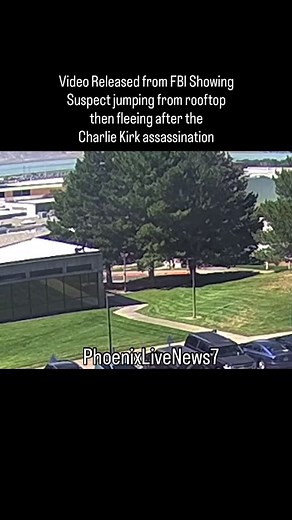 Video Released from FBI Showing Suspect jumping from rooftop then fleeing after the Charlie Kirk assassination

PhoenixLiveNews7